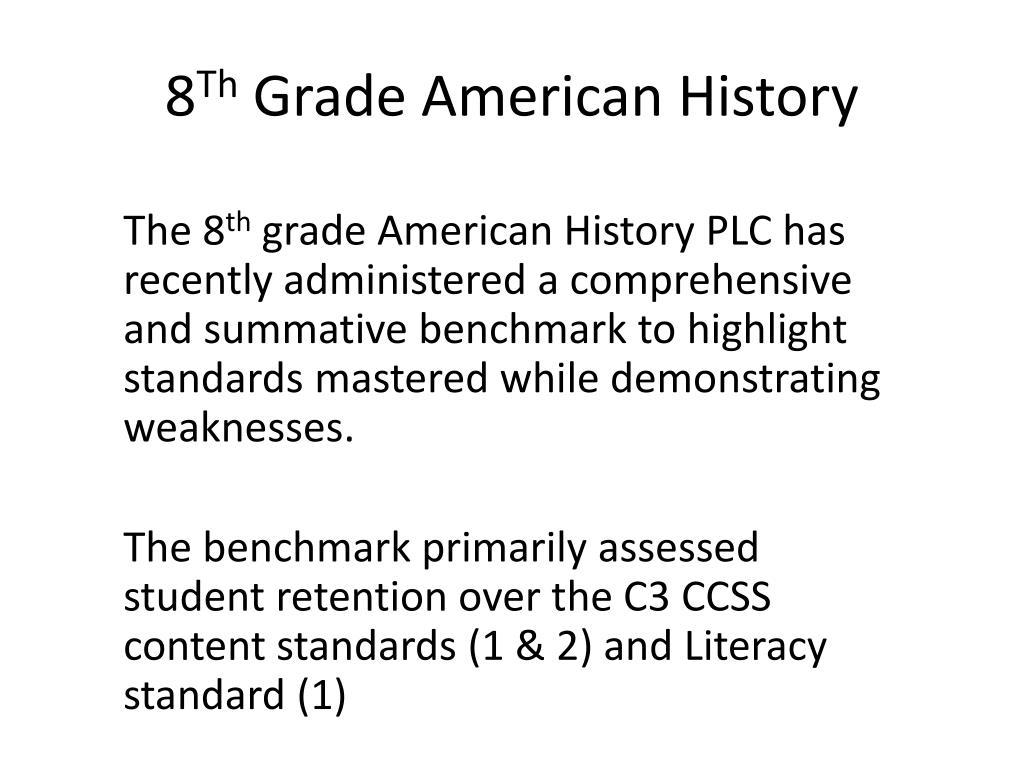 8$^{Th}$ Grade American History

The 8$^{th}$ grade American History PLC has recently administered a comprehensive and summative benchmark to highlight standards mastered while demonstrating weaknesses.

The benchmark primarily assessed student retention over the C3 CCSS content standards (1 & 2) and Literacy standard (1)